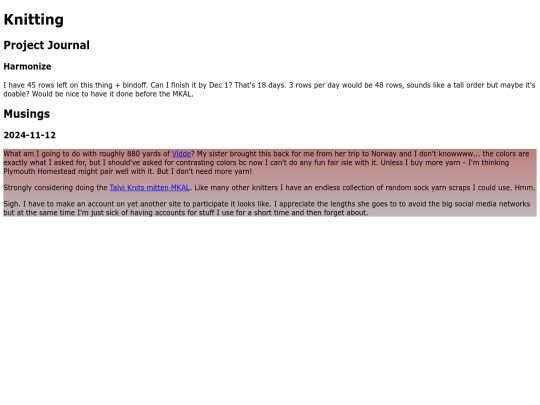 Knitting

Project Journal

Harmonize

I have 45 rows left on this thing + bindoff. Can I finish it by Dec 1? That's 18 days. 3 rows per day would be 48 rows, sounds like a tall order but maybe it's doable? Would be nice to have it done before the MKAL.

Musings

2024-11-12

What am I going to do with roughly 880 yards of Vidde? My sister brought this back for me from her trip to Norway and I don't knowwww... the colors are exactly what I asked for, but I should've asked for contrasting colors bc now I can't do any fun fair isle with it. Unless I buy more yarn - I'm thinking Plymouth Homestead might pair well with it. But I don't need more yarn!

Strongly considering doing the Talvi Knits mitten MKAL. Like many other knitters I have an endless collection of random sock yarn scraps I could use. Hmm.

Sigh. I have to make an account on yet another site to participate it looks like. I appreciate the lengths she goes to to avoid the big social media networks but at the same time I'm just sick of having accounts for stuff I use for a short time and then forget about.